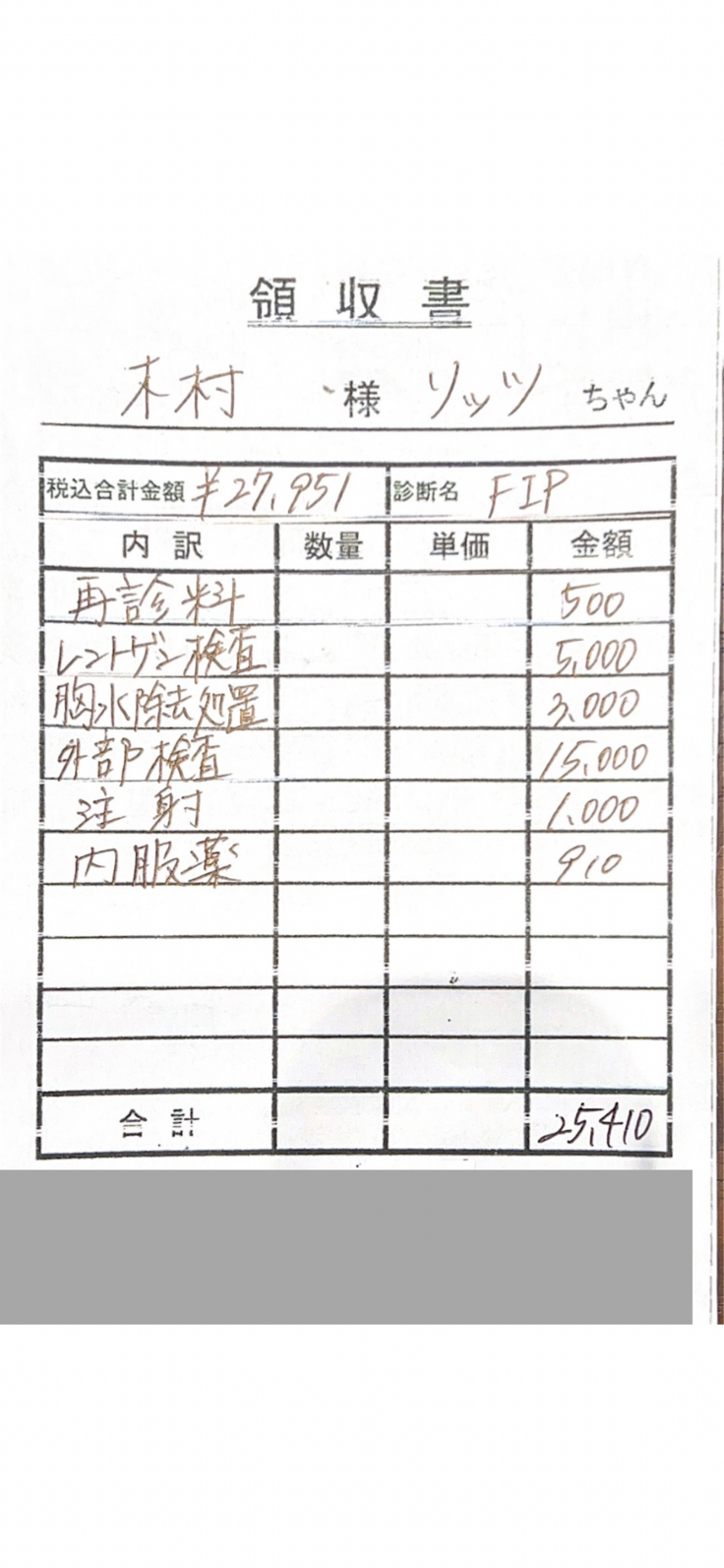 領収書

木村 様 リッツ ちゃん

税込合計金額 ¥27,951 診断名 FIP

| 内訳 | 数量 | 単価 | 金額 |
|---|---|---|---|
| 再診料 | | | 500 |
| レントゲン検査 | | | 5,000 |
| 胸水除去処置 | | | 3,000 |
| 外部検査 | | | 15,000 |
| 注射 | | | 1,000 |
| 内服薬 | | | 910 |
| | | | |
| | | | |
| | | | |
| | | | |
| 合計 | | | 25,410 |